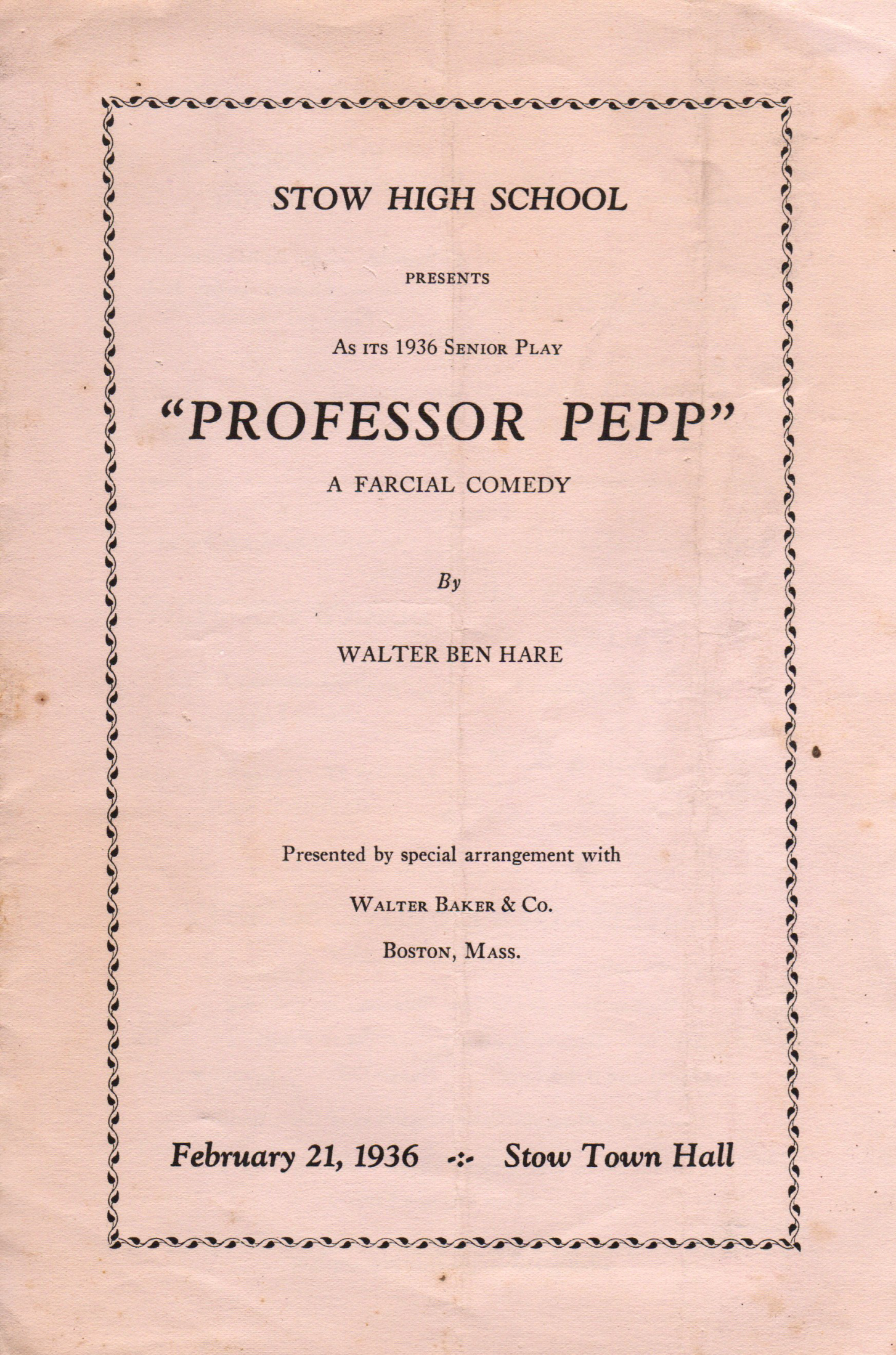 STOW HIGH SCHOOL

PRESENTS

As its 1936 Senior Play

"PROFESSOR PEPP"

A FARCIAL COMEDY

By

WALTER BEN HARE

Presented by special arrangement with

Walter Baker & Co.

Boston, Mass.

February 21, 1936 -:- Stow Town Hall